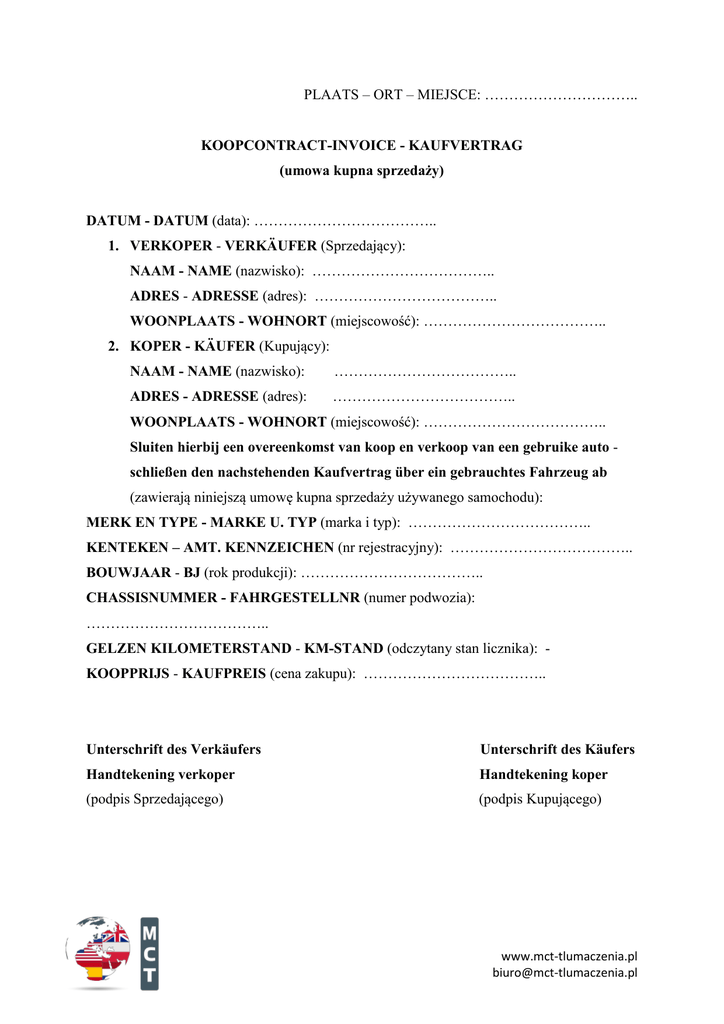 PLAATS – ORT – MIEJSCE: …………………………..

KOOPCONTRACT-INVOICE - KAUFVERTRAG
(umowa kupna sprzedaży)

DATUM - DATUM (data): ………………………………..

1. VERKOPER - VERKÄUFER (Sprzedający):
NAAM - NAME (nazwisko): ………………………………..
ADRES - ADRESSE (adres): ………………………………..
WOONPLAATS - WOHNORT (miejscowość): ………………………………..

2. KOPER - KÄUFER (Kupujący):
NAAM - NAME (nazwisko): ………………………………..
ADRES - ADRESSE (adres): ………………………………..
WOONPLAATS - WOHNORT (miejscowość): ………………………………..

Sluiten hierbij een overeenkomst van koop en verkoop van een gebruike auto - schließen den nachstehenden Kaufvertrag über ein gebrauchtes Fahrzeug ab
(zawierają niniejszą umowę kupna sprzedaży używanego samochodu):

MERK EN TYPE - MARKE U. TYP (marka i typ): ………………………………..
KENTEKEN – AMT. KENNZEICHEN (nr rejestracyjny): ………………………………..
BOUWJAAR - BJ (rok produkcji): ………………………………..
CHASSISNUMMER - FAHRGESTELLNR (numer podwozia):
………………………………..
GELZEN KILOMETERSTAND - KM-STAND (odczytany stan licznika): -
KOOPPRIJS - KAUFPREIS (cena zakupu): ………………………………..

Unterschrift des Verkäufers
Handtekening verkoper
(podpis Sprzedającego)

Unterschrift des Käufers
Handtekening koper
(podpis Kupującego)

MCT

www.mct-tlumaczenia.pl
biuro@mct-tlumaczenia.pl